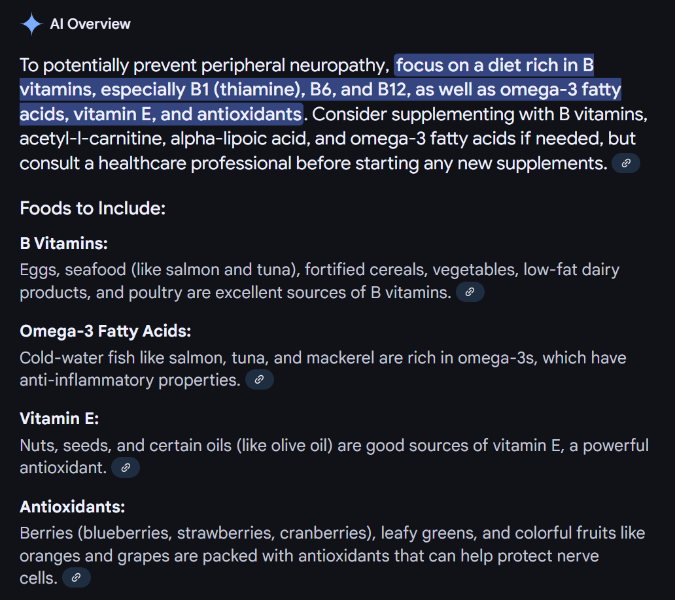 AI Overview

To potentially prevent peripheral neuropathy, focus on a diet rich in B vitamins, especially B1 (thiamine), B6, and B12, as well as omega-3 fatty acids, vitamin E, and antioxidants. Consider supplementing with B vitamins, acetyl-l-carnitine, alpha-lipoic acid, and omega-3 fatty acids if needed, but consult a healthcare professional before starting any new supplements.

Foods to Include:

B Vitamins:

Eggs, seafood (like salmon and tuna), fortified cereals, vegetables, low-fat dairy products, and poultry are excellent sources of B vitamins.

Omega-3 Fatty Acids:

Cold-water fish like salmon, tuna, and mackerel are rich in omega-3s, which have anti-inflammatory properties.

Vitamin E:

Nuts, seeds, and certain oils (like olive oil) are good sources of vitamin E, a powerful antioxidant.

Antioxidants:

Berries (blueberries, strawberries, cranberries), leafy greens, and colorful fruits like oranges and grapes are packed with antioxidants that can help protect nerve cells.